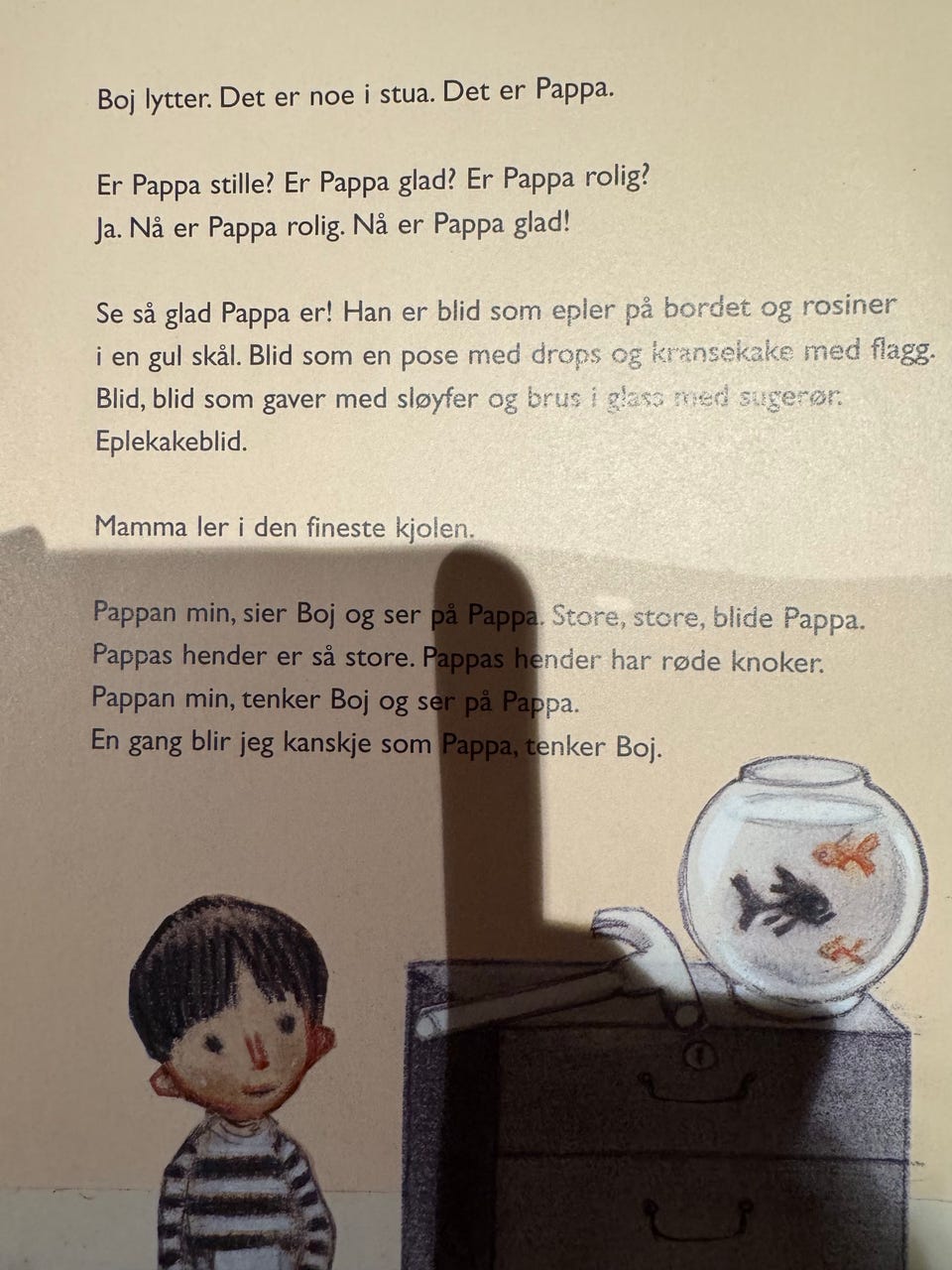 Boj lytter. Det er noe i stua. Det er Pappa.

Er Pappa stille? Er Pappa glad? Er Pappa rolig?
Ja. Nå er Pappa rolig. Nå er Pappa glad!

Se så glad Pappa er! Han er blid som epler på bordet og rosiner i en gul skål. Blid som en pose med drops og kransekake med flagg. Blid, blid som gaver med sløyfer og brus i glass med sugerør. Eplekakeblid.

Mamma ler i den fineste kjolen.

Pappan min, sier Boj og ser på Pappa. Store, store, blide Pappa.
Pappas hender er så store. Pappas hender har røde knoker.
Pappan min, tenker Boj og ser på Pappa.
En gang blir jeg kanskje som Pappa, tenker Boj.